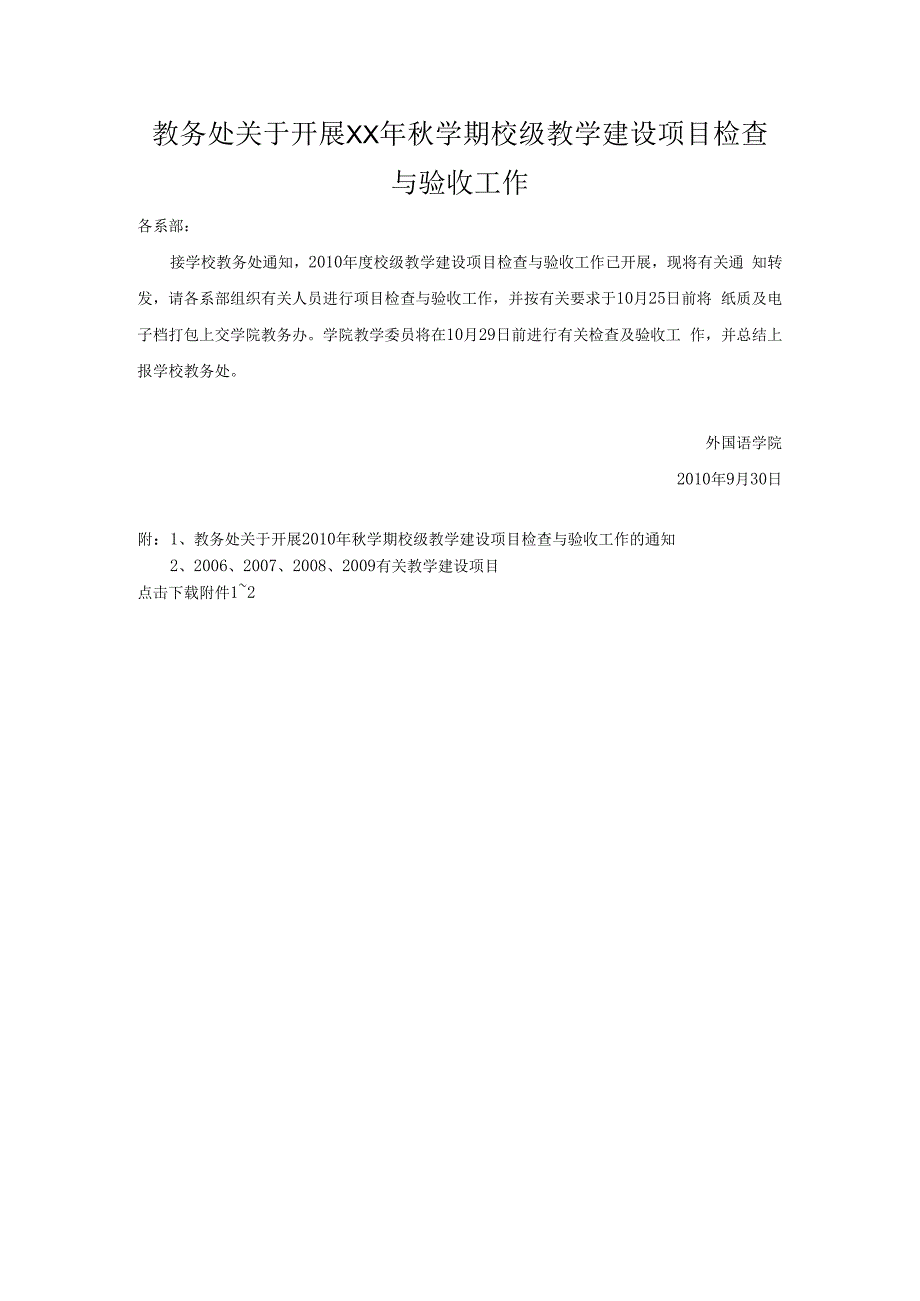 教务处关于开展XX年秋学期校级教学建设项目检查与验收工作

各系部：

接学校教务处通知，2010年度校级教学建设项目检查与验收工作已开展，现将有关通 知转发，请各系部组织有关人员进行项目检查与验收工作，并按有关要求于10月25日前将 纸质及电子档打包上交学院教务办。学院教学委员将在10月29日前进行有关检查及验收工 作，并总结上报学校教务处。

外国语学院

2010年9月30日

附：1、教务处关于开展2010年秋学期校级教学建设项目检查与验收工作的通知
2、2006、2007、2008、2009有关教学建设项目
点击下载附件1~2